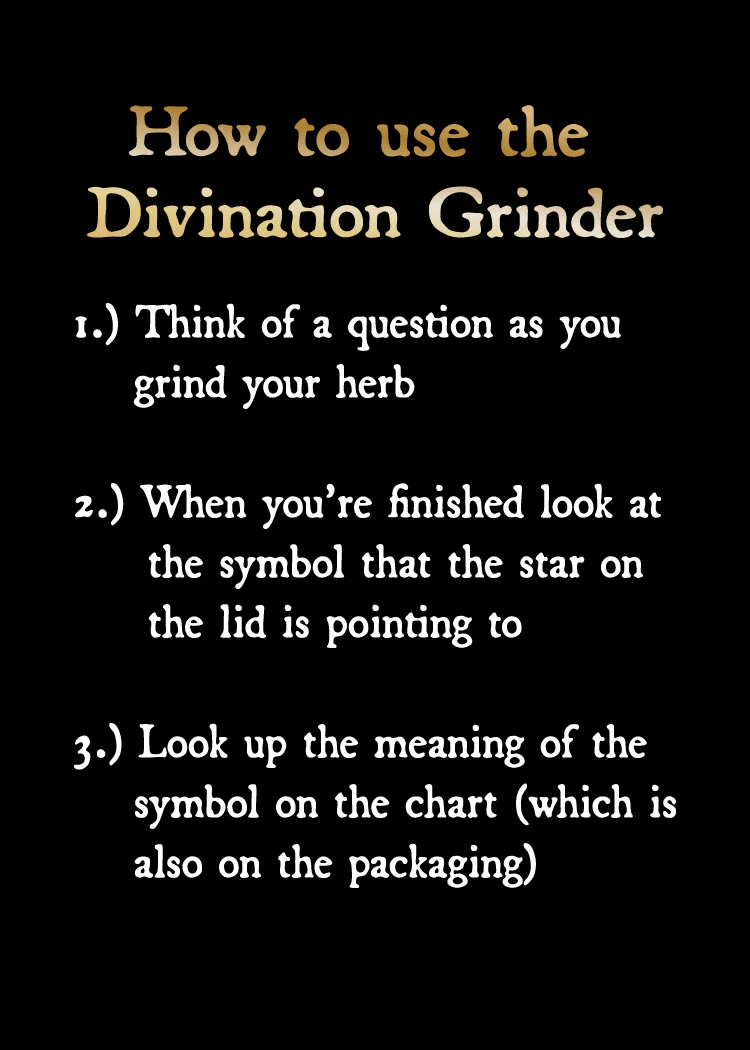 How to use the
Divination Grinder

1.) Think of a question as you grind your herb

2.) When you're finished look at the symbol that the star on the lid is pointing to

3.) Look up the meaning of the symbol on the chart (which is also on the packaging)